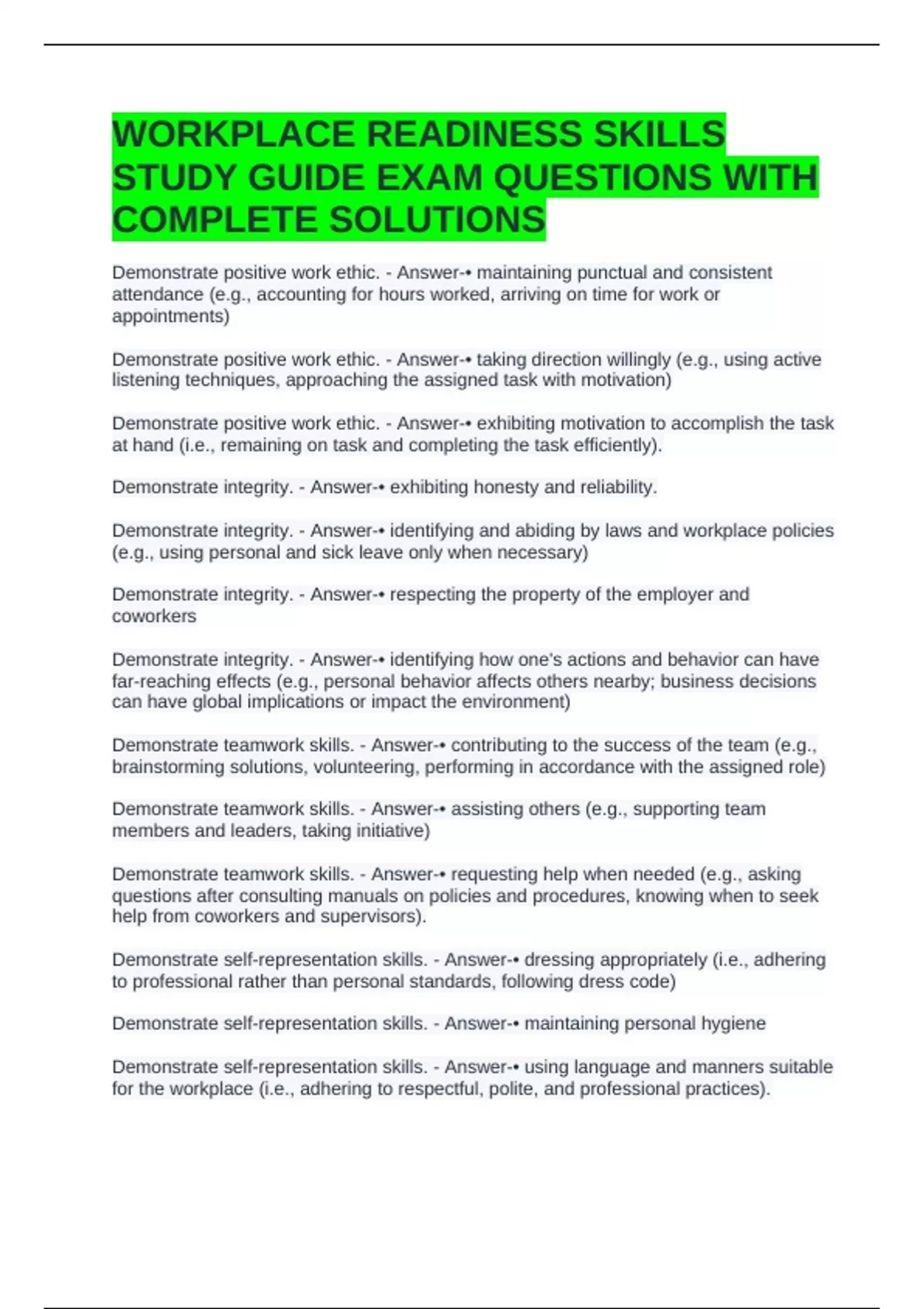 WORKPLACE READINESS SKILLS STUDY GUIDE EXAM QUESTIONS WITH COMPLETE SOLUTIONS

Demonstrate positive work ethic. - Answer-• maintaining punctual and consistent attendance (e.g., accounting for hours worked, arriving on time for work or appointments)

Demonstrate positive work ethic. - Answer-• taking direction willingly (e.g., using active listening techniques, approaching the assigned task with motivation)

Demonstrate positive work ethic. - Answer-• exhibiting motivation to accomplish the task at hand (i.e., remaining on task and completing the task efficiently).

Demonstrate integrity. - Answer-• exhibiting honesty and reliability.

Demonstrate integrity. - Answer-• identifying and abiding by laws and workplace policies (e.g., using personal and sick leave only when necessary)

Demonstrate integrity. - Answer-• respecting the property of the employer and coworkers

Demonstrate integrity. - Answer-• identifying how one's actions and behavior can have far-reaching effects (e.g., personal behavior affects others nearby; business decisions can have global implications or impact the environment)

Demonstrate teamwork skills. - Answer-• contributing to the success of the team (e.g., brainstorming solutions, volunteering, performing in accordance with the assigned role)

Demonstrate teamwork skills. - Answer-• assisting others (e.g., supporting team members and leaders, taking initiative)

Demonstrate teamwork skills. - Answer-• requesting help when needed (e.g., asking questions after consulting manuals on policies and procedures, knowing when to seek help from coworkers and supervisors).

Demonstrate self-representation skills. - Answer-• dressing appropriately (i.e., adhering to professional rather than personal standards, following dress code)

Demonstrate self-representation skills. - Answer-• maintaining personal hygiene

Demonstrate self-representation skills. - Answer-• using language and manners suitable for the workplace (i.e., adhering to respectful, polite, and professional practices).